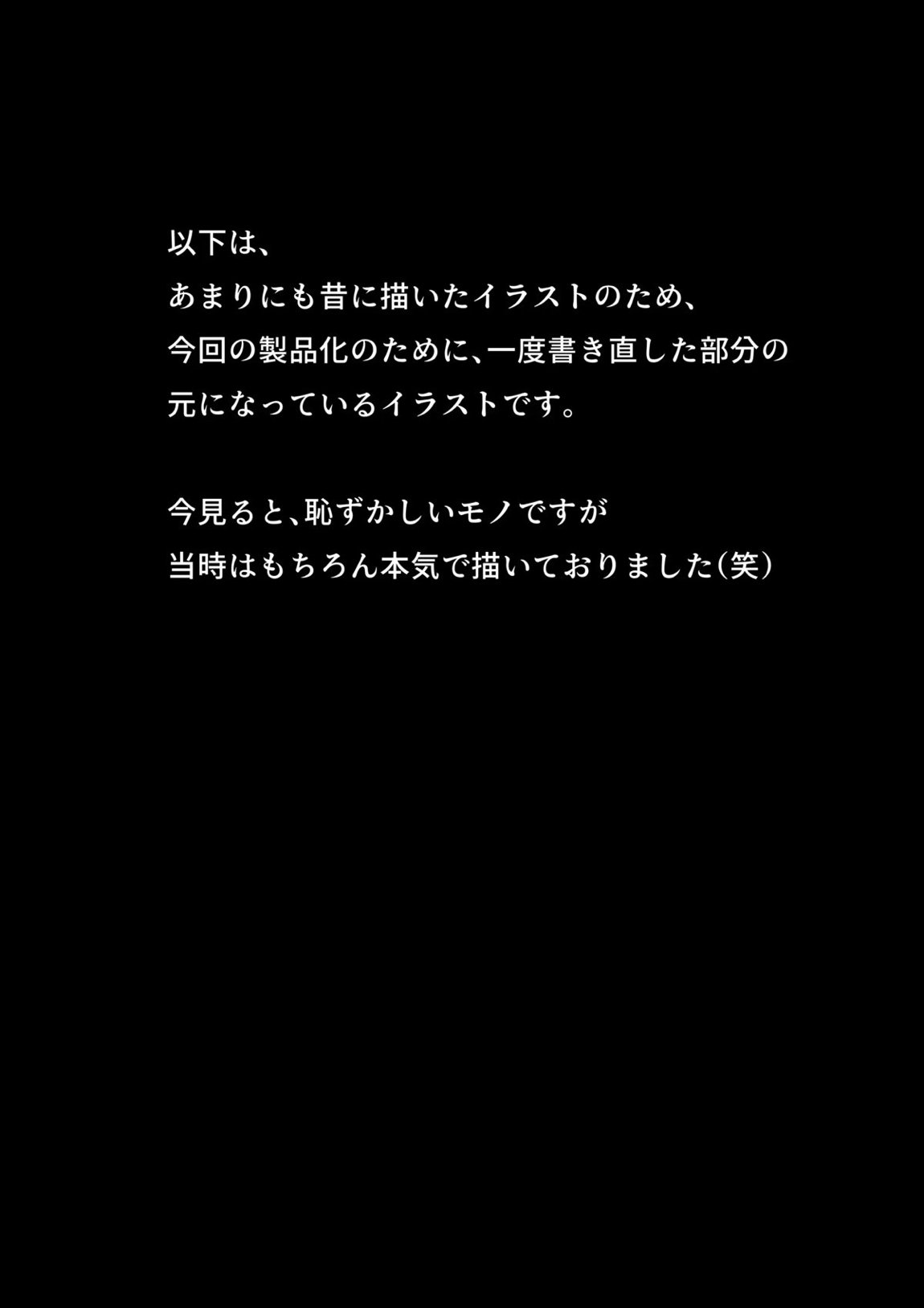 以下は、
あまりにも昔に描いたイラストのため、
今回の製品化のために、一度書き直した部分の
元になっているイラストです。

今見ると、恥ずかしいモノですが
当時はもちろん本気で描いておりました（笑）